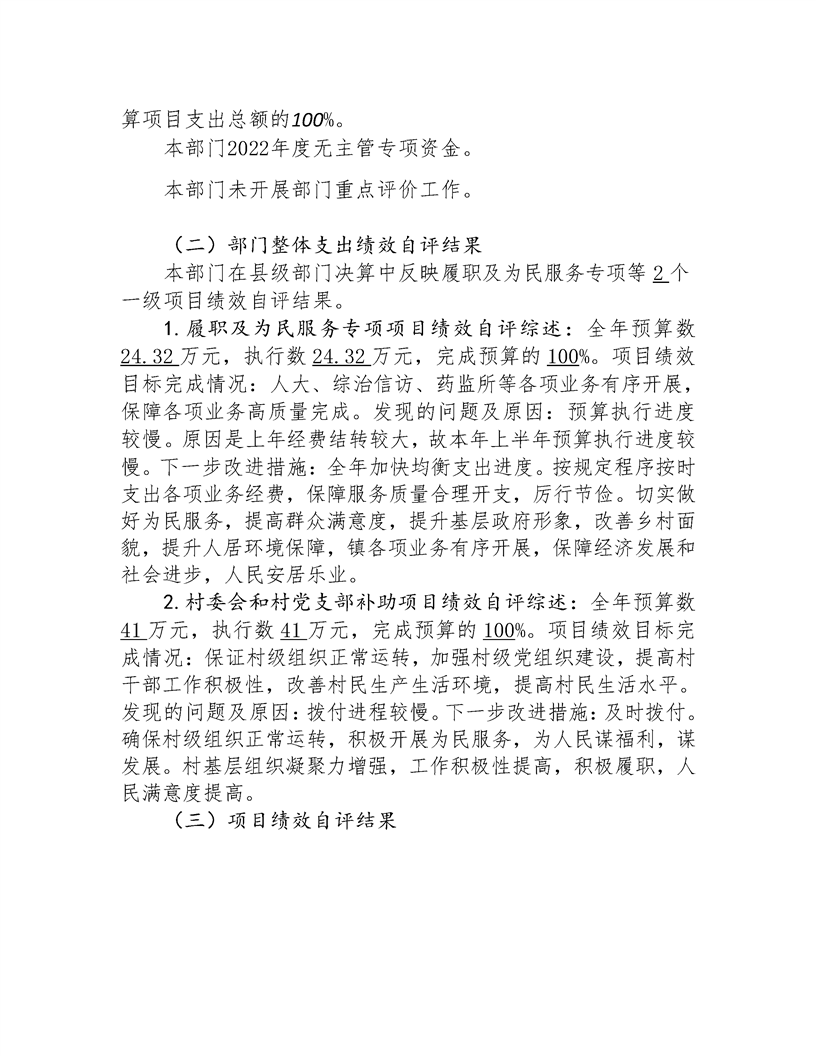 算项目支出总额的100%。

本部门2022年度无主管专项资金。

本部门未开展部门重点评价工作。

（二）部门整体支出绩效自评结果

本部门在县级部门决算中反映履职及为民服务专项等2个一级项目绩效自评结果。

1.履职及为民服务专项项目绩效自评综述：全年预算数24.32万元，执行数24.32万元，完成预算的100%。项目绩效目标完成情况：人大、综治信访、药监所等各项业务有序开展，保障各项业务高质量完成。发现的问题及原因：预算执行进度较慢。原因是上年经费结转较大，故本年上半年预算执行进度较慢。下一步改进措施：全年加快均衡支出进度。按规定程序按时支出各项业务经费，保障服务质量合理开支，厉行节俭。切实做好为民服务，提高群众满意度，提升基层政府形象，改善乡村面貌，提升人居环境保障，镇各项业务有序开展，保障经济发展和社会进步，人民安居乐业。

2.村委会和村党支部补助项目绩效自评综述：全年预算数41万元，执行数41万元，完成预算的100%。项目绩效目标完成情况：保证村级组织正常运转，加强村级党组织建设，提高村干部工作积极性，改善村民生产生活环境，提高村民生活水平。发现的问题及原因：拨付进程较慢。下一步改进措施：及时拨付。确保村级组织正常运转，积极开展为民服务，为人民谋福利，谋发展。村基层组织凝聚力增强，工作积极性提高，积极履职，人民满意度提高。

（三）项目绩效自评结果